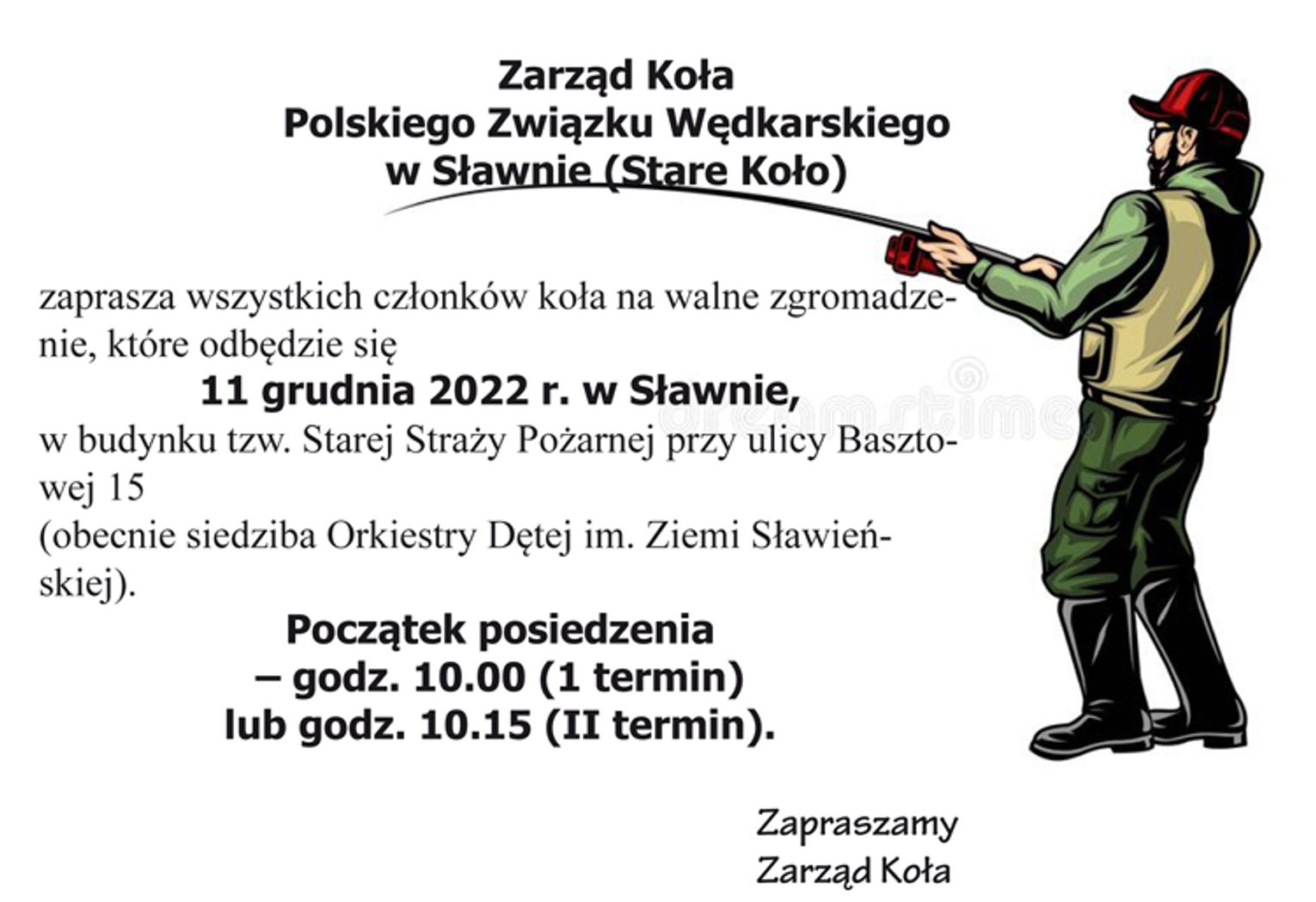 Zarząd Koła
Polskiego Związku Wędkarskiego
w Sławnie (Stare Koło)

zaprasza wszystkich członków koła na walne zgromadzenie, które odbędzie się

11 grudnia 2022 r. w Sławnie,

w budynku tzw. Starej Straży Pożarnej przy ulicy Basztowej 15
(obecnie siedziba Orkiestry Dętej im. Ziemi Sławieńskiej).

Początek posiedzenia
– godz. 10.00 (1 termin)
lub godz. 10.15 (II termin).

Zapraszamy
Zarząd Koła

dreamstime